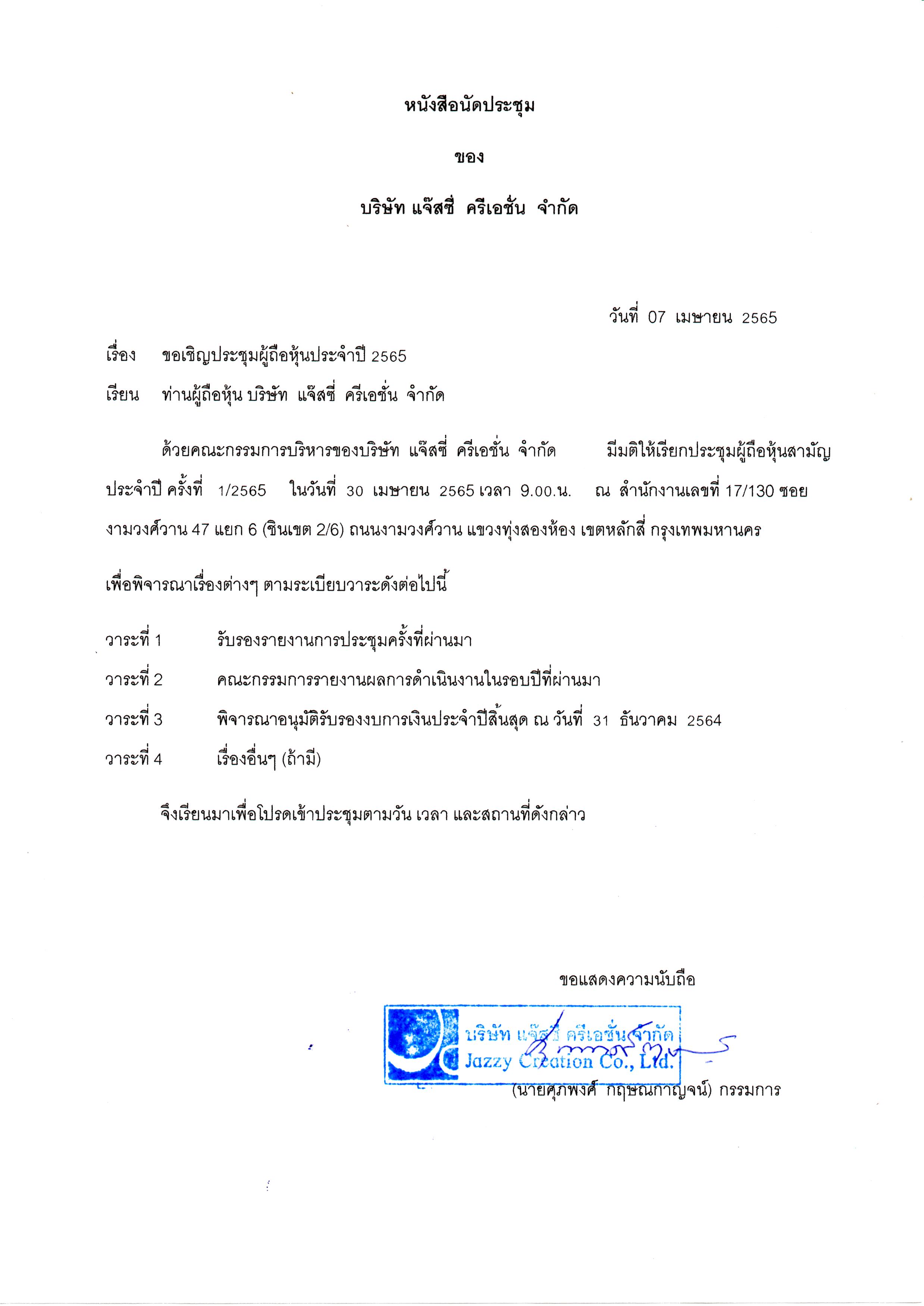 หนังสือนัดประชุม

ของ

บริษัท แจ๊สซี่ ครีเอชั่น จำกัด

วันที่ 07 เมษายน 2565

เรื่อง ขอเชิญประชุมผู้ถือหุ้นประจำปี 2565

เรียน ท่านผู้ถือหุ้น บริษัท แจ๊สซี่ ครีเอชั่น จำกัด

ด้วยคณะกรรมการบริหารของบริษัท แจ๊สซี่ ครีเอชั่น จำกัด มีมติให้เรียกประชุมผู้ถือหุ้นสามัญประจำปี ครั้งที่ 1/2565 ในวันที่ 30 เมษายน 2565 เวลา 9.00.น. ณ สำนักงานเลขที่ 17/130 ซอยงามวงศ์วาน 47 แยก 6 (ชินเขต 2/6) ถนนงามวงศ์วาน แขวงทุ่งสองห้อง เขตหลักสี่ กรุงเทพมหานคร

เพื่อพิจารณาเรื่องต่างๆ ตามระเบียบวาระดังต่อไปนี้

วาระที่ 1 รับรองรายงานการประชุมครั้งที่ผ่านมา

วาระที่ 2 คณะกรรมการรายงานผลการดำเนินงานในรอบปีที่ผ่านมา

วาระที่ 3 พิจารณาอนุมัติรับรองงบการเงินประจำปีสิ้นสุด ณ วันที่ 31 ธันวาคม 2564

วาระที่ 4 เรื่องอื่นๆ (ถ้ามี)

จึงเรียนมาเพื่อโปรดเข้าประชุมตามวัน เวลา และสถานที่ดังกล่าว

ขอแสดงความนับถือ

บริษัท แจ๊สซี่ ครีเอชั่น จำกัด
Jazzy Creation Co., Ltd.

(นายศุภพงศ์ กฤษณกาญจน์) กรรมการ